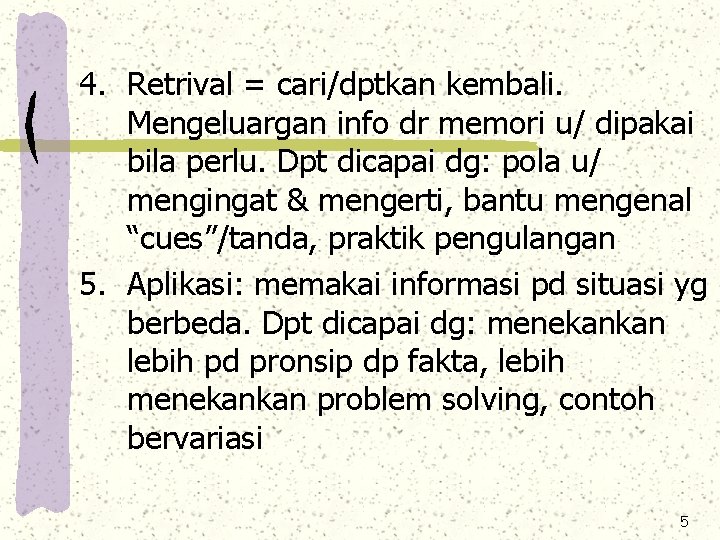 4. Retrival = cari/dptkan kembali. Mengeluargan info dr memori u/ dipakai bila perlu. Dpt dicapai dg: pola u/ mengingat & mengerti, bantu mengenal “cues”/tanda, praktik pengulangan

5. Aplikasi: memakai informasi pd situasi yg berbeda. Dpt dicapai dg: menekankan lebih pd pronsip dp fakta, lebih menekankan problem solving, contoh bervariasi

5